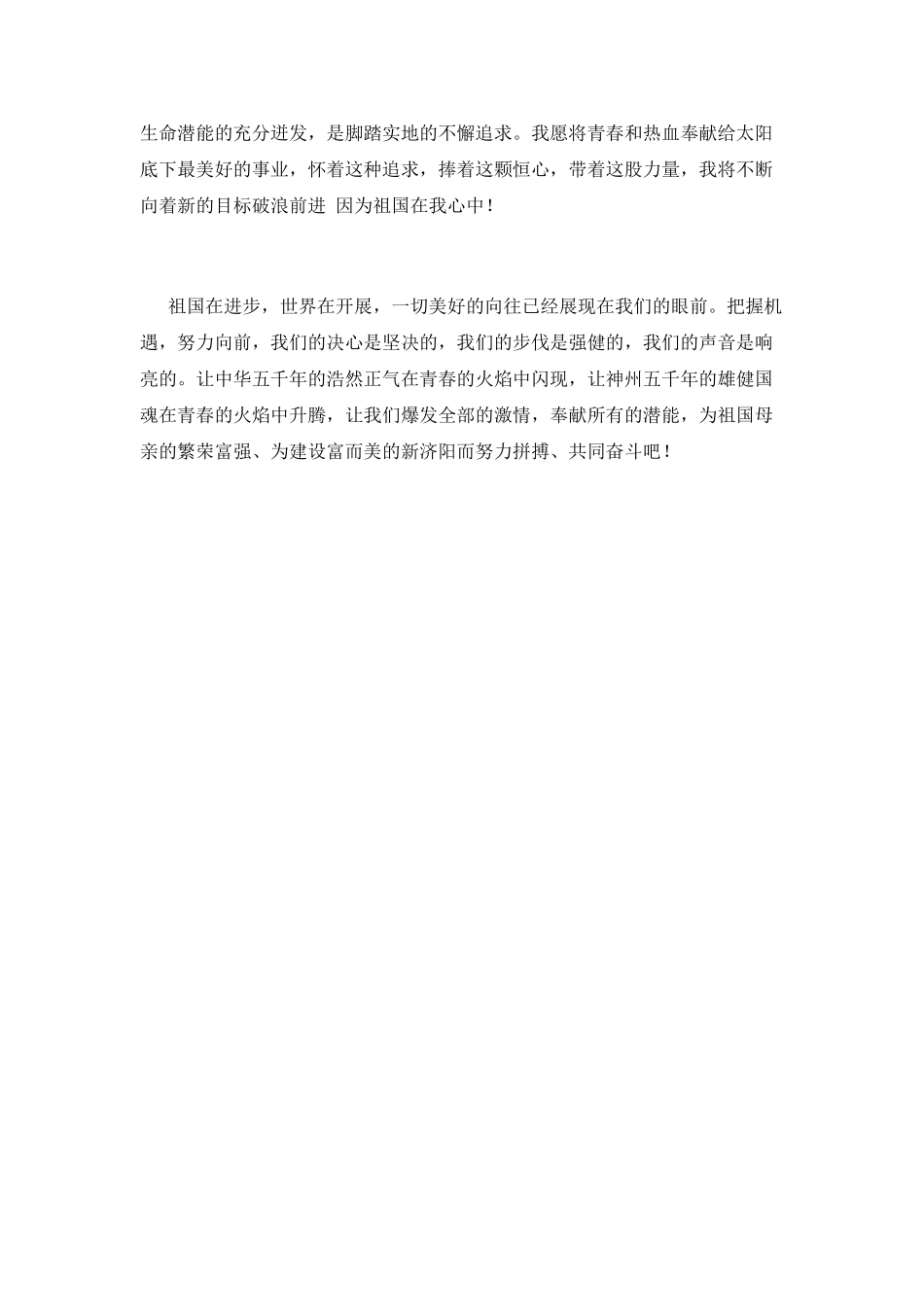 生命潜能的充分迸发，是脚踏实地的不懈追求。我愿将青春和热血奉献给太阳底下最美好的事业，怀着这种追求，捧着这颗恒心，带着这股力量，我将不断向着新的目标破浪前进 因为祖国在我心中！

祖国在进步，世界在开展，一切美好的向往已经展现在我们的眼前。把握机遇，努力向前，我们的决心是坚决的，我们的步伐是强健的，我们的声音是响亮的。让中华五千年的浩然正气在青春的火焰中闪现，让神州五千年的雄健国魂在青春的火焰中升腾，让我们爆发全部的激情，奉献所有的潜能，为祖国母亲的繁荣富强、为建设富而美的新济阳而努力拼搏、共同奋斗吧！